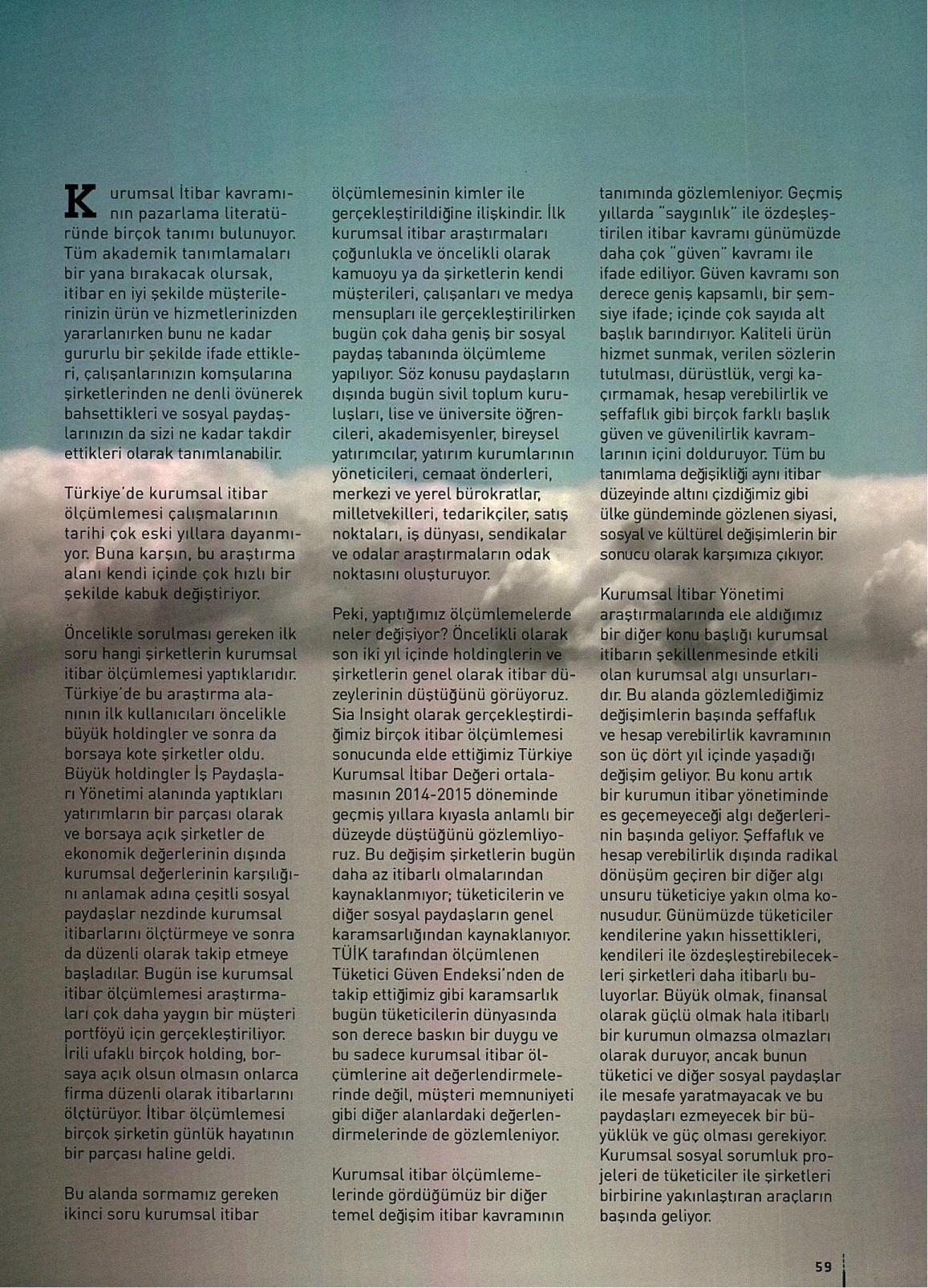 Kurumsal İtibar kavramının pazarlama literatüründe birçok tanımı bulunuyor. Tüm akademik tanımlamaları bir yana bırakacak olursak, itibar en iyi şekilde müşterilerinizin ürün ve hizmetlerinizden yararlanırken bunu ne kadar gururlu bir şekilde ifade ettikleri, çalışanlarınızın komşularına şirketlerinden ne denli övünerek bahsettikleri ve sosyal paydaşlarınızın da sizi ne kadar takdir ettikleri olarak tanımlanabilir.

Türkiye'de kurumsal itibar ölçümlemesi çalışmalarının tarihi çok eski yıllara dayanmıyor. Buna karşın, bu araştırma alanı kendi içinde çok hızlı bir şekilde kabuk değiştiriyor.

Öncelikle sorulması gereken ilk soru hangi şirketlerin kurumsal itibar ölçümlemesi yaptıklarıdır. Türkiye'de bu araştırma alanının ilk kullanıcıları öncelikle büyük holdingler ve sonra da borsaya kote şirketler oldu. Büyük holdingler İş Paydaşları Yönetimi alanında yaptıkları yatırımların bir parçası olarak ve borsaya açık şirketler de ekonomik değerlerinin dışında kurumsal değerlerinin karşılığını anlamak adına çeşitli sosyal paydaşlar nezdinde kurumsal itibarlarını ölçtürmeye ve sonra da düzenli olarak takip etmeye başladılar. Bugün ise kurumsal itibar ölçümlemesi araştırmaları çok daha yaygın bir müşteri portföyü için gerçekleştiriliyor. İrili ufaklı birçok holding, borsaya açık olsun olmasın onlarca firma düzenli olarak itibarlarını ölçtürüyor. İtibar ölçümlemesi birçok şirketin günlük hayatının bir parçası haline geldi.

Bu alanda sormamız gereken ikinci soru kurumsal itibar ölçümlemesinin kimler ile gerçekleştirildiğine ilişkindir. İlk kurumsal itibar araştırmaları çoğunlukla ve öncelikli olarak kamuoyu ya da şirketlerin kendi müşterileri, çalışanları ve medya mensupları ile gerçekleştirilirken bugün çok daha geniş bir sosyal paydaş tabanında ölçümleme yapılıyor. Söz konusu paydaşların dışında bugün sivil toplum kuruluşları, lise ve üniversite öğrencileri, akademisyenler, bireysel yatırımcılar, yatırım kurumlarının yöneticileri, cemaat önderleri, merkezi ve yerel bürokratlar, milletvekilleri, tedarikçiler, satış noktaları, iş dünyası, sendikalar ve odalar araştırmaların odak noktasını oluşturuyor.

Peki, yaptığımız ölçümlemelerde neler değişiyor? Öncelikli olarak son iki yıl içinde holdinglerin ve şirketlerin genel olarak itibar düzeylerinin düştüğünü görüyoruz. Sia Insight olarak gerçekleştirdiğimiz birçok itibar ölçümlemesi sonucunda elde ettiğimiz Türkiye Kurumsal İtibar Değeri ortalamasının 2014-2015 döneminde geçmiş yıllara kıyasla anlamlı bir düzeyde düştüğünü gözlemliyoruz. Bu değişim şirketlerin bugün daha az itibarlı olmalarından kaynaklanmıyor; tüketicilerin ve diğer sosyal paydaşların genel karamsarlığından kaynaklanıyor. TÜİK tarafından ölçümlenen Tüketici Güven Endeksi'nden de takip ettiğimiz gibi karamsarlık bugün tüketicilerin dünyasında son derece baskın bir duygu ve bu sadece kurumsal itibar ölçümlerine ait değerlendirmelerinde değil, müşteri memnuniyeti gibi diğer alanlardaki değerlendirmelerinde de gözlemleniyor.

Kurumsal itibar ölçümlemelerinde gördüğümüz bir diğer temel değişim itibar kavramının tanımında gözlemleniyor. Geçmiş yıllarda "saygınlık" ile özdeşleştirilen itibar kavramı günümüzde daha çok "güven" kavramı ile ifade ediliyor. Güven kavramı son derece geniş kapsamlı, bir şemsiye ifade; içinde çok sayıda alt başlık barındırıyor. Kaliteli ürün hizmet sunmak, verilen sözlerin tutulması, dürüstlük, vergi kaçırmamak, hesap verebilirlik ve şeffaflık gibi birçok farklı başlık güven ve güvenilirlik kavramlarının içini dolduruyor. Tüm bu tanımlama değişikliği aynı itibar düzeyinde altını çizdiğimiz gibi ülke gündeminde gözlenen siyasi, sosyal ve kültürel değişimlerin bir sonucu olarak karşımıza çıkıyor.

Kurumsal İtibar Yönetimi araştırmalarında ele aldığımız bir diğer konu başlığı kurumsal itibarın şekillenmesinde etkili olan kurumsal algı unsurlarıdır. Bu alanda gözlemlediğimiz değişimlerin başında şeffaflık ve hesap verebilirlik kavramının son üç dört yıl içinde yaşadığı değişim geliyor. Bu konu artık bir kurumun itibar yönetiminde es geçemeyeceği algı değerlerinin başında geliyor. Şeffaflık ve hesap verebilirlik dışında radikal dönüşüm geçiren bir diğer algı unsuru tüketiciye yakın olma konusudur. Günümüzde tüketiciler kendilerine yakın hissettikleri, kendileri ile özdeşleştirebilecekleri şirketleri daha itibarlı buluyorlar. Büyük olmak, finansal olarak güçlü olmak hala itibarlı bir kurumun olmazsa olmazları olarak duruyor, ancak bunun tüketici ve diğer sosyal paydaşlar ile mesafe yaratmayacak ve bu paydaşları ezmeyecek bir büyüklük ve güç olması gerekiyor. Kurumsal sosyal sorumluk projeleri de tüketiciler ile şirketleri birbirine yakınlaştıran araçların başında geliyor.

59